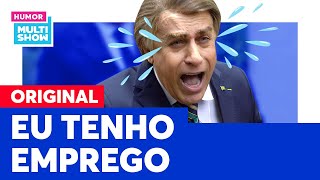 HUMOR
MULTI SHOW

ORIGINAL
EU TENHO EMPREGO